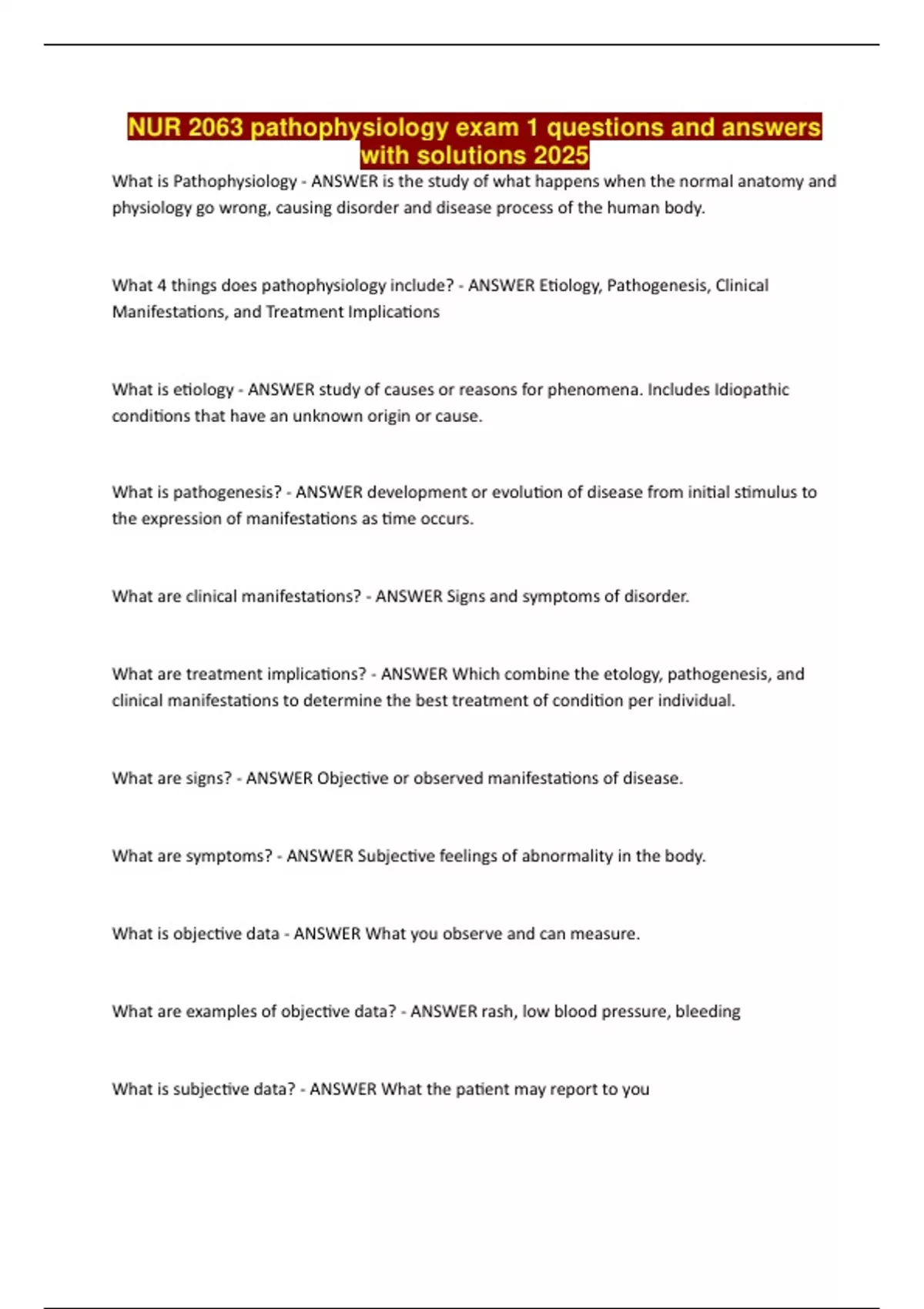 NUR 2063 pathophysiology exam 1 questions and answers with solutions 2025

What is Pathophysiology - ANSWER is the study of what happens when the normal anatomy and physiology go wrong, causing disorder and disease process of the human body.

What 4 things does pathophysiology include? - ANSWER Etiology, Pathogenesis, Clinical Manifestations, and Treatment Implications

What is etiology - ANSWER study of causes or reasons for phenomena. Includes Idiopathic conditions that have an unknown origin or cause.

What is pathogenesis? - ANSWER development or evolution of disease from initial stimulus to the expression of manifestations as time occurs.

What are clinical manifestations? - ANSWER Signs and symptoms of disorder.

What are treatment implications? - ANSWER Which combine the etology, pathogenesis, and clinical manifestations to determine the best treatment of condition per individual.

What are signs? - ANSWER Objective or observed manifestations of disease.

What are symptoms? - ANSWER Subjective feelings of abnormality in the body.

What is objective data - ANSWER What you observe and can measure.

What are examples of objective data? - ANSWER rash, low blood pressure, bleeding

What is subjective data? - ANSWER What the patient may report to you